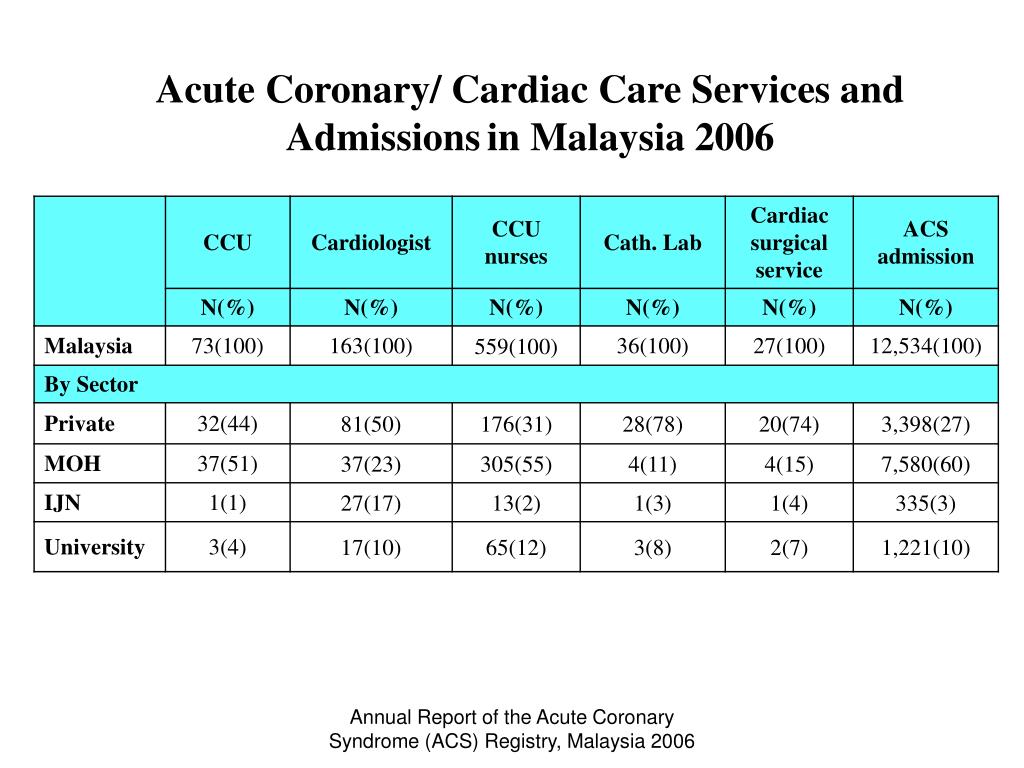 Acute Coronary/ Cardiac Care Services and Admissions in Malaysia 2006

| | CCU | Cardiologist | CCU nurses | Cath. Lab | Cardiac surgical service | ACS admission |
|---|---|---|---|---|---|---|
| | N(%) | N(%) | N(%) | N(%) | N(%) | N(%) |
| Malaysia | 73(100) | 163(100) | 559(100) | 36(100) | 27(100) | 12,534(100) |
| By Sector | | | | | | |
| Private | 32(44) | 81(50) | 176(31) | 28(78) | 20(74) | 3,398(27) |
| MOH | 37(51) | 37(23) | 305(55) | 4(11) | 4(15) | 7,580(60) |
| IJN | 1(1) | 27(17) | 13(2) | 1(3) | 1(4) | 335(3) |
| University | 3(4) | 17(10) | 65(12) | 3(8) | 2(7) | 1,221(10) |

Annual Report of the Acute Coronary Syndrome (ACS) Registry, Malaysia 2006